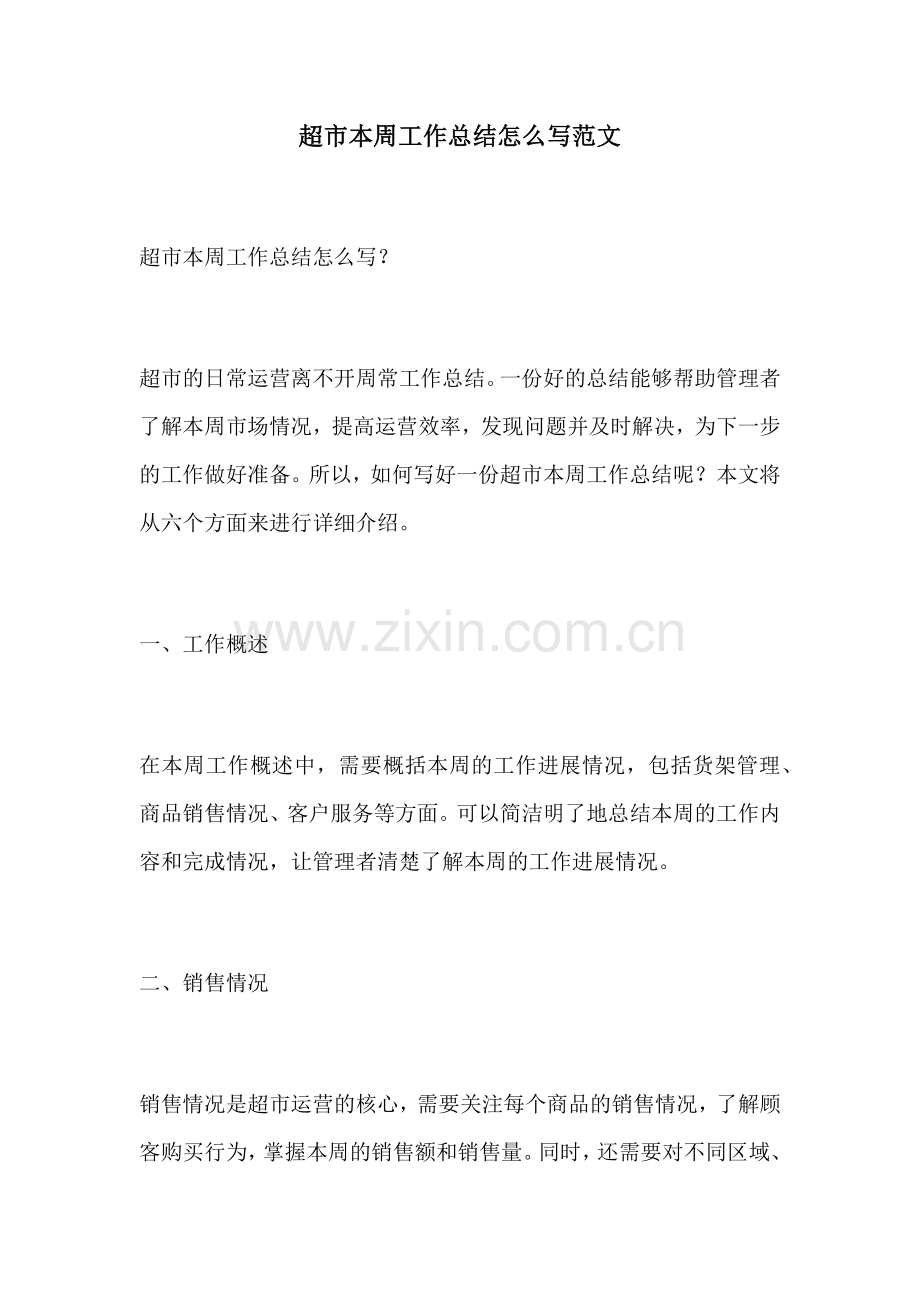 超市本周工作总结怎么写范文

超市本周工作总结怎么写？

超市的日常运营离不开周常工作总结。一份好的总结能够帮助管理者了解本周市场情况，提高运营效率，发现问题并及时解决，为下一步的工作做好准备。所以，如何写好一份超市本周工作总结呢？本文将从六个方面来进行详细介绍。

www.zixin.com.cn

一、工作概述

在本周工作概述中，需要概括本周的工作进展情况，包括货架管理、商品销售情况、客户服务等方面。可以简洁明了地总结本周的工作内容和完成情况，让管理者清楚了解本周的工作进展情况。

二、销售情况

销售情况是超市运营的核心，需要关注每个商品的销售情况，了解顾客购买行为，掌握本周的销售额和销售量。同时，还需要对不同区域、